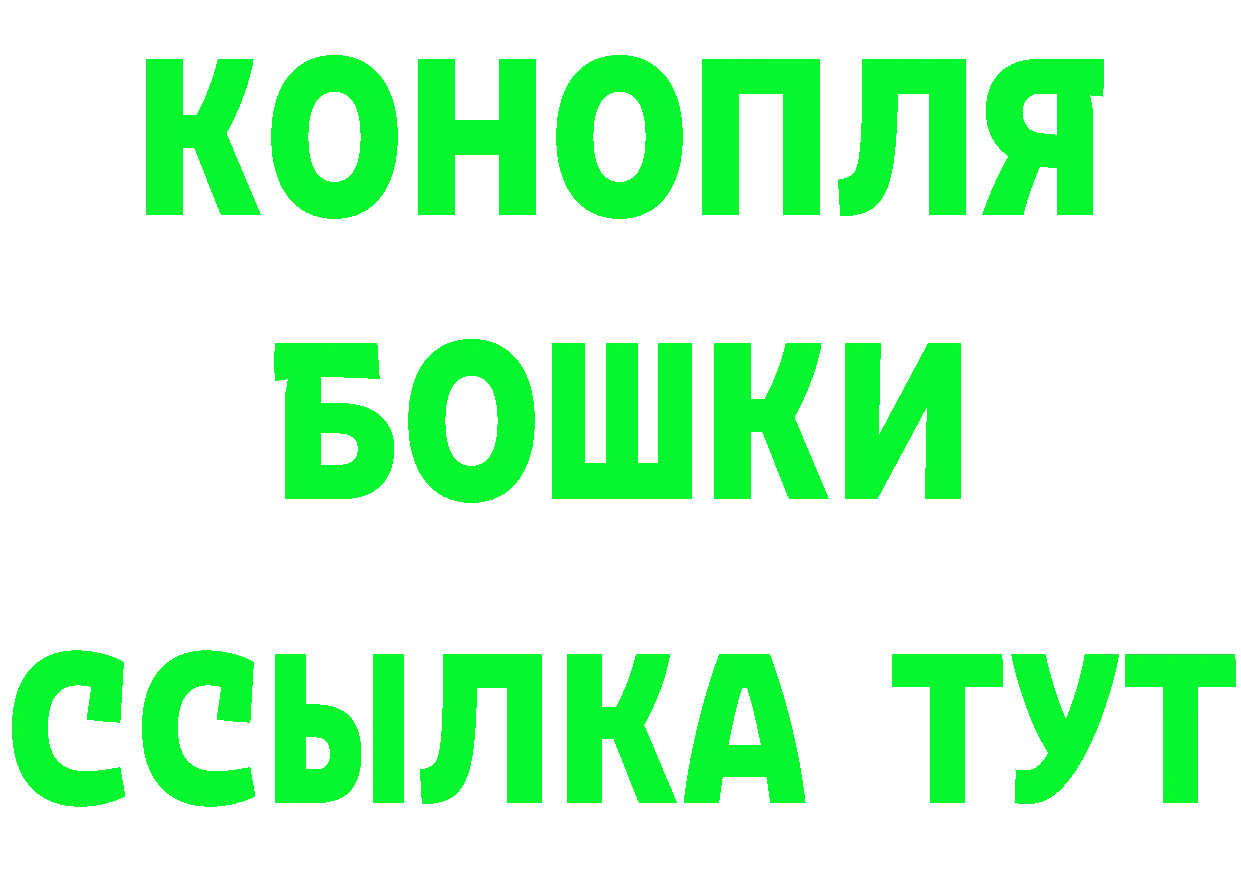 КОНОПЛЯ
БОШКИ
ССЫЛКА ТУТ